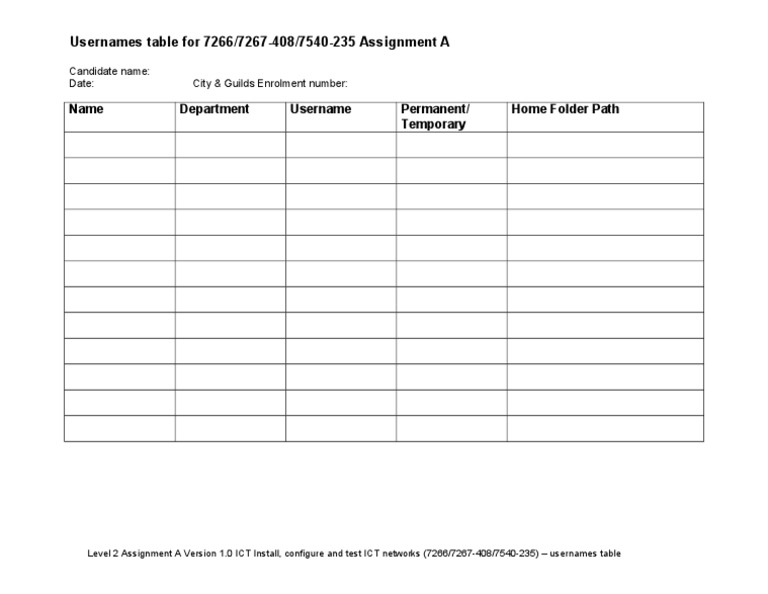 Usernames table for 7266/7267-408/7540-235 Assignment A

Candidate name:
Date: City & Guilds Enrolment number:

| Name | Department | Username | Permanent/ Temporary | Home Folder Path |
|---|---|---|---|---|
| | | | | |
| | | | | |
| | | | | |
| | | | | |
| | | | | |
| | | | | |
| | | | | |
| | | | | |
| | | | | |
| | | | | |
| | | | | |
| | | | | |

Level 2 Assignment A Version 1.0 ICT Install, configure and test ICT networks (7266/7267-408/7540-235) – usernames table